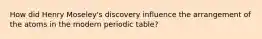 How did Henry Moseley's discovery influence the arrangement of the atoms in the modern periodic table?